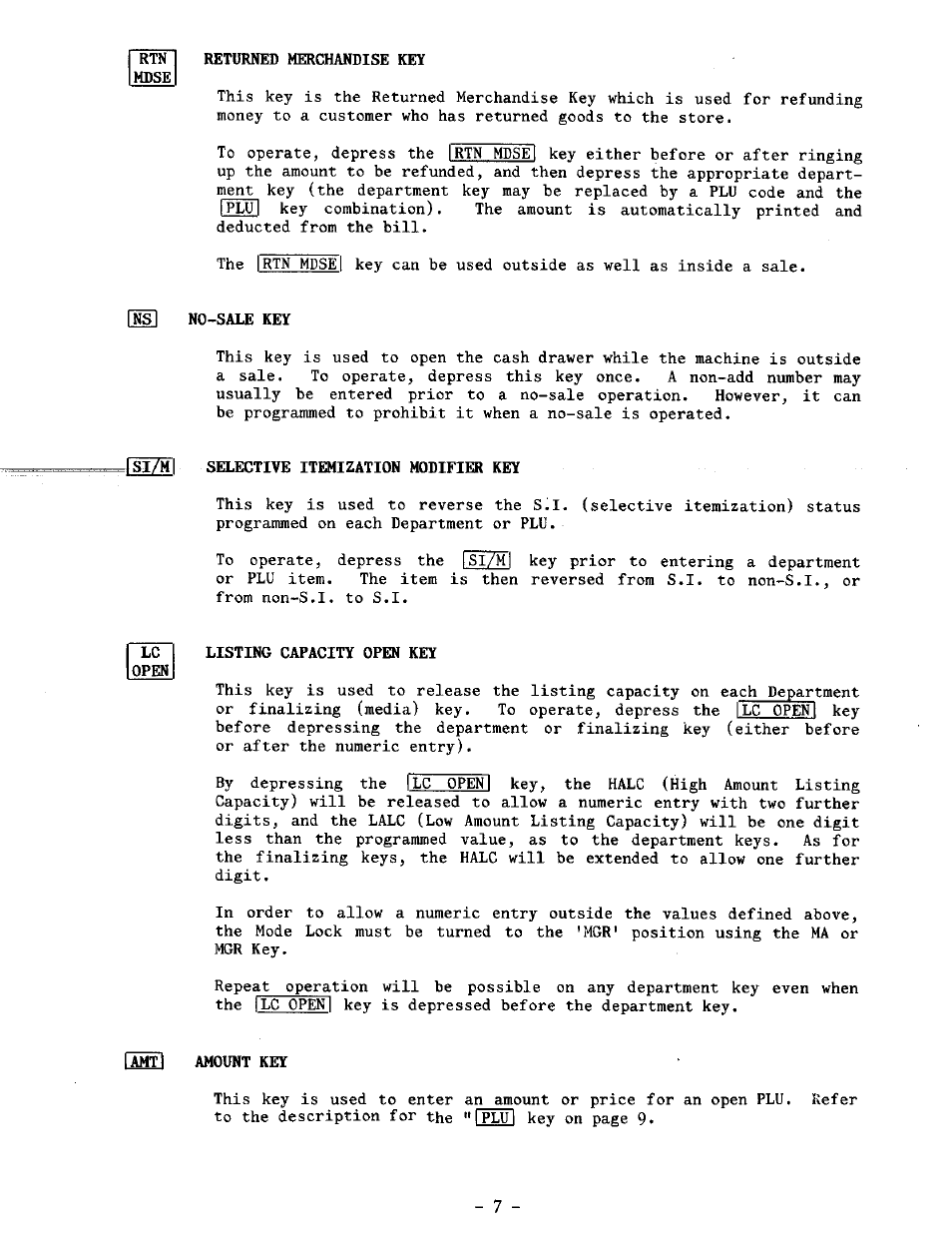 RTN MDSE RETURNED MERCHANDISE KEY

This key is the Returned Merchandise Key which is used for refunding money to a customer who has returned goods to the store.

To operate, depress the RTN MDSE key either before or after ringing up the amount to be refunded, and then depress the appropriate department key (the department key may be replaced by a PLU code and the PLU key combination). The amount is automatically printed and deducted from the bill.

The RTN MDSE key can be used outside as well as inside a sale.

NS NO-SALE KEY

This key is used to open the cash drawer while the machine is outside a sale. To operate, depress this key once. A non-add number may usually be entered prior to a no-sale operation. However, it can be programmed to prohibit it when a no-sale is operated.

SI/M SELECTIVE ITEMIZATION MODIFIER KEY

This key is used to reverse the S.I. (selective itemization) status programmed on each Department or PLU.

To operate, depress the SI/M key prior to entering a department or PLU item. The item is then reversed from S.I. to non-S.I., or from non-S.I. to S.I.

LC OPEN LISTING CAPACITY OPEN KEY

This key is used to release the listing capacity on each Department or finalizing (media) key. To operate, depress the LC OPEN key before depressing the department or finalizing key (either before or after the numeric entry).

By depressing the LC OPEN key, the HALC (High Amount Listing Capacity) will be released to allow a numeric entry with two further digits, and the LALC (Low Amount Listing Capacity) will be one digit less than the programmed value, as to the department keys. As for the finalizing keys, the HALC will be extended to allow one further digit.

In order to allow a numeric entry outside the values defined above, the Mode Lock must be turned to the 'MGR' position using the MA or MGR Key.

Repeat operation will be possible on any department key even when the LC OPEN key is depressed before the department key.

AMT AMOUNT KEY

This key is used to enter an amount or price for an open PLU. Refer to the description for the "PLU key on page 9.

- 7 -